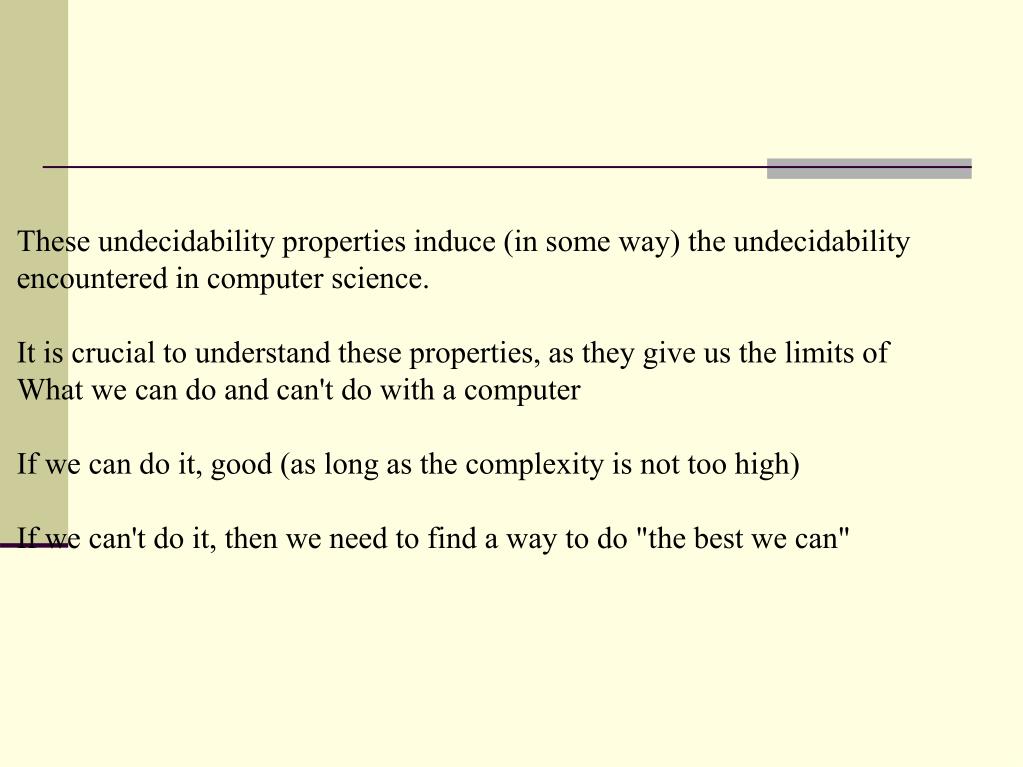 These undecidability properties induce (in some way) the undecidability encountered in computer science.

It is crucial to understand these properties, as they give us the limits of What we can do and can't do with a computer

If we can do it, good (as long as the complexity is not too high)

If we can't do it, then we need to find a way to do "the best we can"